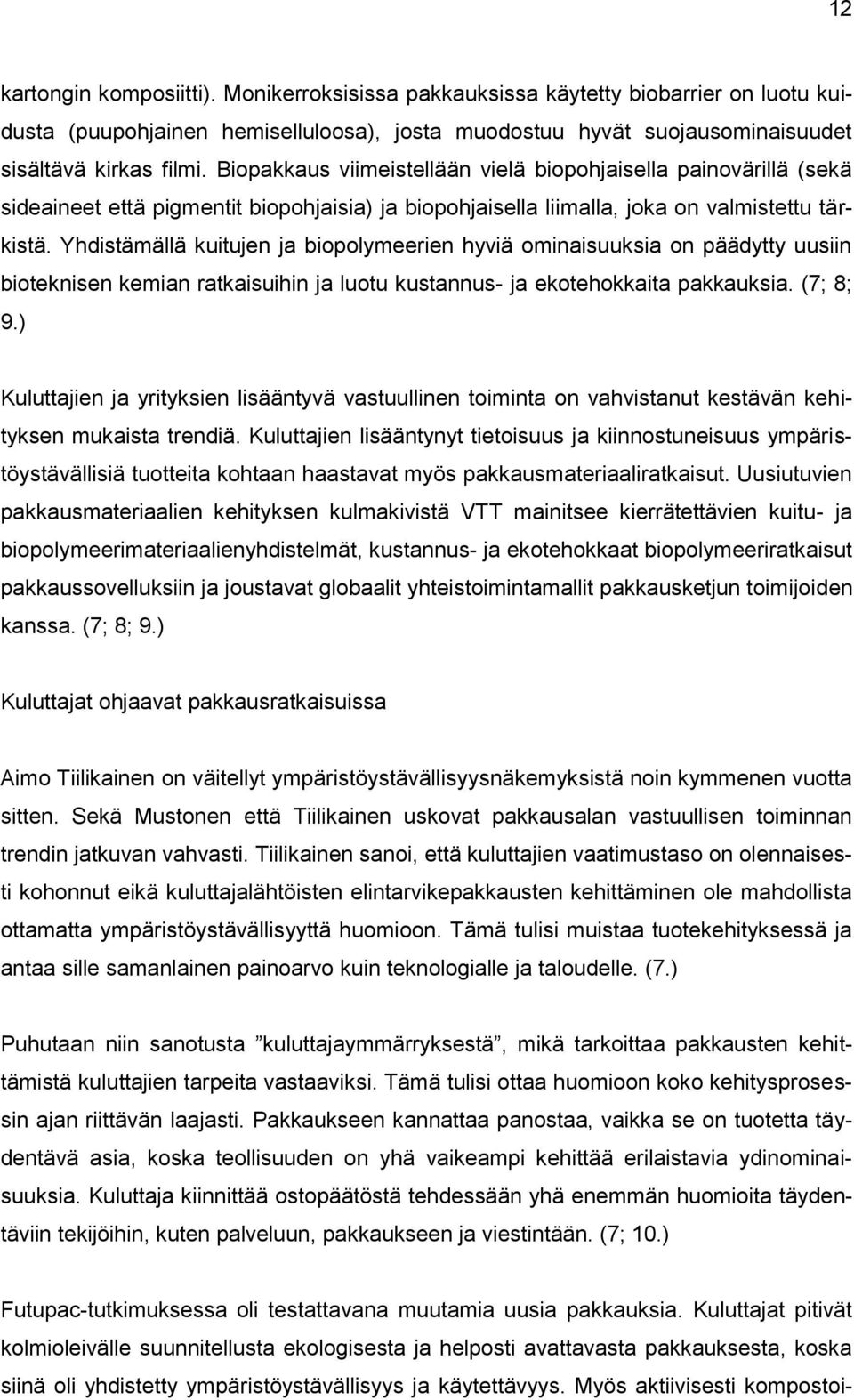 12

kartongin komposiitti). Monikerroksisissa pakkauksissa käytetty biobarrier on luotu kuidusta (puupohjainen hemiselluloosa), josta muodostuu hyvät suojausominaisuudet sisältävä kirkas filmi. Biopakkaus viimeistellään vielä biopohjaisella painovärillä (sekä sideaineet että pigmentit biopohjaisia) ja biopohjaisella liimalla, joka on valmistettu tärkistä. Yhdistämällä kuitujen ja biopolymeerien hyviä ominaisuuksia on päädytty uusiin bioteknisen kemian ratkaisuihin ja luotu kustannus- ja ekotehokkaita pakkauksia. (7; 8; 9.)

Kuluttajien ja yrityksien lisääntyvä vastuullinen toiminta on vahvistanut kestävän kehityksen mukaista trendiä. Kuluttajien lisääntynyt tietoisuus ja kiinnostuneisuus ympäristöystävällisiä tuotteita kohtaan haastavat myös pakkausmateriaaliratkaisut. Uusiutuvien pakkausmateriaalien kehityksen kulmakivistä VTT mainitsee kierrätettävien kuitu- ja biopolymeerimateriaalienyhdistelmät, kustannus- ja ekotehokkaat biopolymeeriratkaisut pakkaussovelluksiin ja joustavat globaalit yhteistoimintamallit pakkausketjun toimijoiden kanssa. (7; 8; 9.)

Kuluttajat ohjaavat pakkausratkaisuissa

Aimo Tiilikainen on väitellyt ympäristöystävällisyysnäkemyksistä noin kymmenen vuotta sitten. Sekä Mustonen että Tiilikainen uskovat pakkausalan vastuullisen toiminnan trendin jatkuvan vahvasti. Tiilikainen sanoi, että kuluttajien vaatimustaso on olennaisesti kohonnut eikä kuluttajalähtöisten elintarvikepakkausten kehittäminen ole mahdollista ottamatta ympäristöystävällisyyttä huomioon. Tämä tulisi muistaa tuotekehityksessä ja antaa sille samanlainen painoarvo kuin teknologialle ja taloudelle. (7.)

Puhutaan niin sanotusta ”kuluttajaymmärryksestä”, mikä tarkoittaa pakkausten kehittämistä kuluttajien tarpeita vastaaviksi. Tämä tulisi ottaa huomioon koko kehitysprosessin ajan riittävän laajasti. Pakkaukseen kannattaa panostaa, vaikka se on tuotetta täydentävä asia, koska teollisuuden on yhä vaikeampi kehittää erilaistavia ydinominaisuuksia. Kuluttaja kiinnittää ostopäätöstä tehdessään yhä enemmän huomiota täydentäviin tekijöihin, kuten palveluun, pakkaukseen ja viestintään. (7; 10.)

Futupac-tutkimuksessa oli testattavana muutamia uusia pakkauksia. Kuluttajat pitivät kolmioleivälle suunnitellusta ekologisesta ja helposti avattavasta pakkauksesta, koska siinä oli yhdistetty ympäristöystävällisyys ja käytettävyys. Myös aktiivisesti kompostoi-